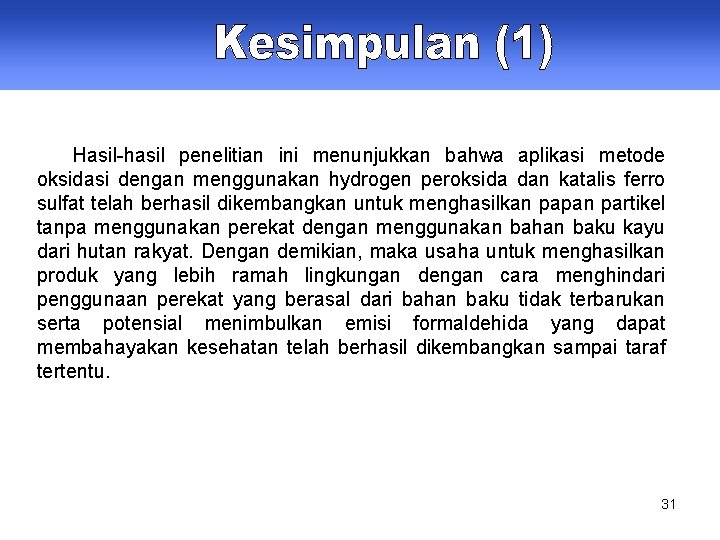 Kesimpulan (1)

Hasil-hasil penelitian ini menunjukkan bahwa aplikasi metode oksidasi dengan menggunakan hydrogen peroksida dan katalis ferro sulfat telah berhasil dikembangkan untuk menghasilkan papan partikel tanpa menggunakan perekat dengan menggunakan bahan baku kayu dari hutan rakyat. Dengan demikian, maka usaha untuk menghasilkan produk yang lebih ramah lingkungan dengan cara menghindari penggunaan perekat yang berasal dari bahan baku tidak terbarukan serta potensial menimbulkan emisi formaldehida yang dapat membahayakan kesehatan telah berhasil dikembangkan sampai taraf tertentu.

31